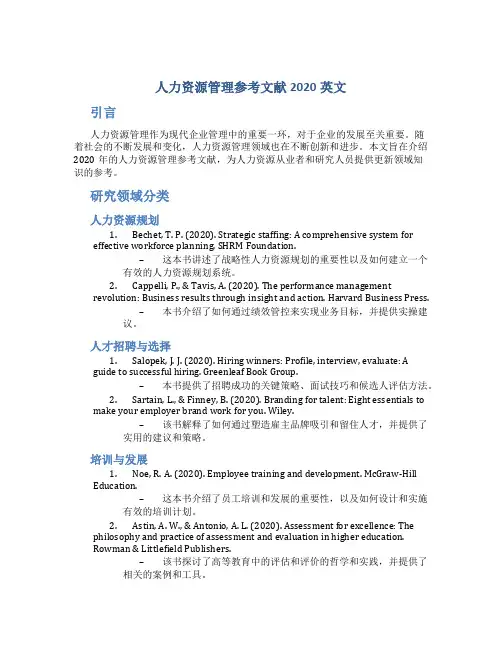 人力资源管理参考文献 2020 英文

引言

人力资源管理作为现代企业管理中的重要一环，对于企业的发展至关重要。随着社会的不断发展和变化，人力资源管理领域也在不断创新和进步。本文旨在介绍 2020 年的人力资源管理参考文献，为人力资源从业者和研究人员提供更新领域知识的参考。

研究领域分类

人力资源规划

1. Bechet, T. P. (2020). Strategic staffing: A comprehensive system for effective workforce planning. SHRM Foundation.

– 这本书讲述了战略性人力资源规划的重要性以及如何建立一个有效的人力资源规划系统。

2. Cappelli, P., & Tavis, A. (2020). The performance management revolution: Business results through insight and action. Harvard Business Press.

– 本书介绍了如何通过绩效管控来实现业务目标，并提供实操建议。

人才招聘与选择

1. Salopek, J. J. (2020). Hiring winners: Profile, interview, evaluate: A guide to successful hiring. Greenleaf Book Group.

– 本书提供了招聘成功的关键策略、面试技巧和候选人评估方法。

2. Sartain, L., & Finney, B. (2020). Branding for talent: Eight essentials to make your employer brand work for you. Wiley.

– 该书解释了如何通过塑造雇主品牌吸引和留住人才，并提供了实用的建议和策略。

培训与发展

1. Noe, R. A. (2020). Employee training and development. McGraw-Hill Education.

– 这本书介绍了员工培训和发展的重要性，以及如何设计和实施有效的培训计划。

2. Astin, A. W., & Antonio, A. L. (2020). Assessment for excellence: The philosophy and practice of assessment and evaluation in higher education. Rowman & Littlefield Publishers.

– 该书探讨了高等教育中的评估和评价的哲学和实践，并提供了相关的案例和工具。